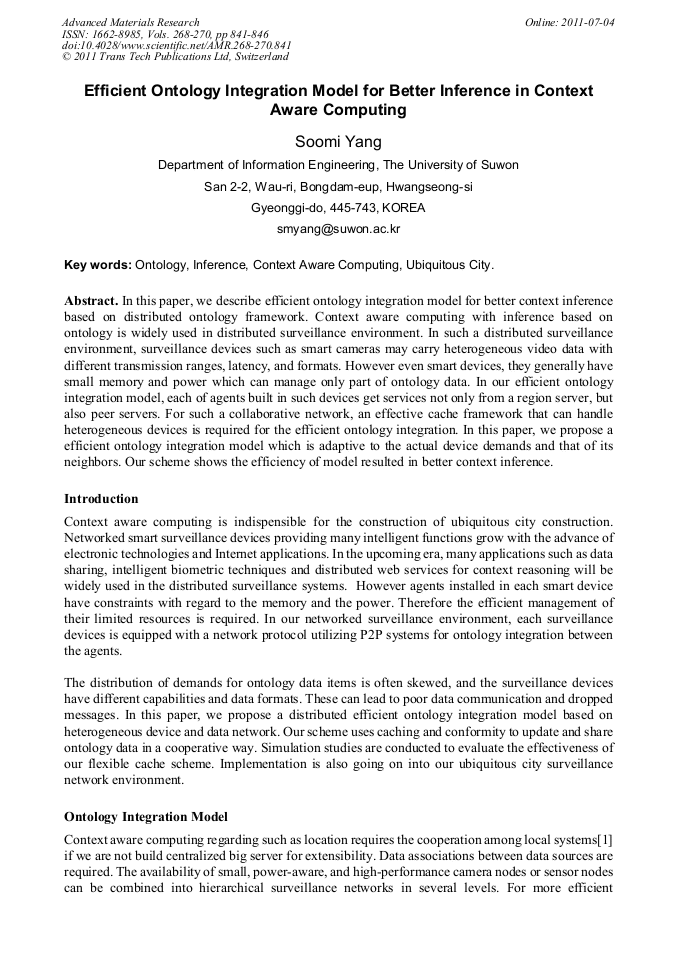 Advanced Materials Research
ISSN: 1662-8985, Vols. 268-270, pp 841-846
doi:10.4028/www.scientific.net/AMR.268-270.841
© 2011 Trans Tech Publications Ltd, Switzerland

Online: 2011-07-04

Efficient Ontology Integration Model for Better Inference in Context Aware Computing

Soomi Yang

Department of Information Engineering, The University of Suwon

San 2-2, Wau-ri, Bongdam-eup, Hwangseong-si

Gyeonggi-do, 445-743, KOREA

smyang@suwon.ac.kr

Key words: Ontology, Inference, Context Aware Computing, Ubiquitous City.

Abstract. In this paper, we describe efficient ontology integration model for better context inference based on distributed ontology framework. Context aware computing with inference based on ontology is widely used in distributed surveillance environment. In such a distributed surveillance environment, surveillance devices such as smart cameras may carry heterogeneous video data with different transmission ranges, latency, and formats. However even smart devices, they generally have small memory and power which can manage only part of ontology data. In our efficient ontology integration model, each of agents built in such devices get services not only from a region server, but also peer servers. For such a collaborative network, an effective cache framework that can handle heterogeneous devices is required for the efficient ontology integration. In this paper, we propose a efficient ontology integration model which is adaptive to the actual device demands and that of its neighbors. Our scheme shows the efficiency of model resulted in better context inference.

Introduction

Context aware computing is indispensible for the construction of ubiquitous city construction. Networked smart surveillance devices providing many intelligent functions grow with the advance of electronic technologies and Internet applications. In the upcoming era, many applications such as data sharing, intelligent biometric techniques and distributed web services for context reasoning will be widely used in the distributed surveillance systems. However agents installed in each smart device have constraints with regard to the memory and the power. Therefore the efficient management of their limited resources is required. In our networked surveillance environment, each surveillance devices is equipped with a network protocol utilizing P2P systems for ontology integration between the agents.

The distribution of demands for ontology data items is often skewed, and the surveillance devices have different capabilities and data formats. These can lead to poor data communication and dropped messages. In this paper, we propose a distributed efficient ontology integration model based on heterogeneous device and data network. Our scheme uses caching and conformity to update and share ontology data in a cooperative way. Simulation studies are conducted to evaluate the effectiveness of our flexible cache scheme. Implementation is also going on into our ubiquitous city surveillance network environment.

Ontology Integration Model

Context aware computing regarding such as location requires the cooperation among local systems[1] if we are not build centralized big server for extensibility. Data associations between data sources are required. The availability of small, power-aware, and high-performance camera nodes or sensor nodes can be combined into hierarchical surveillance networks in several levels. For more efficient